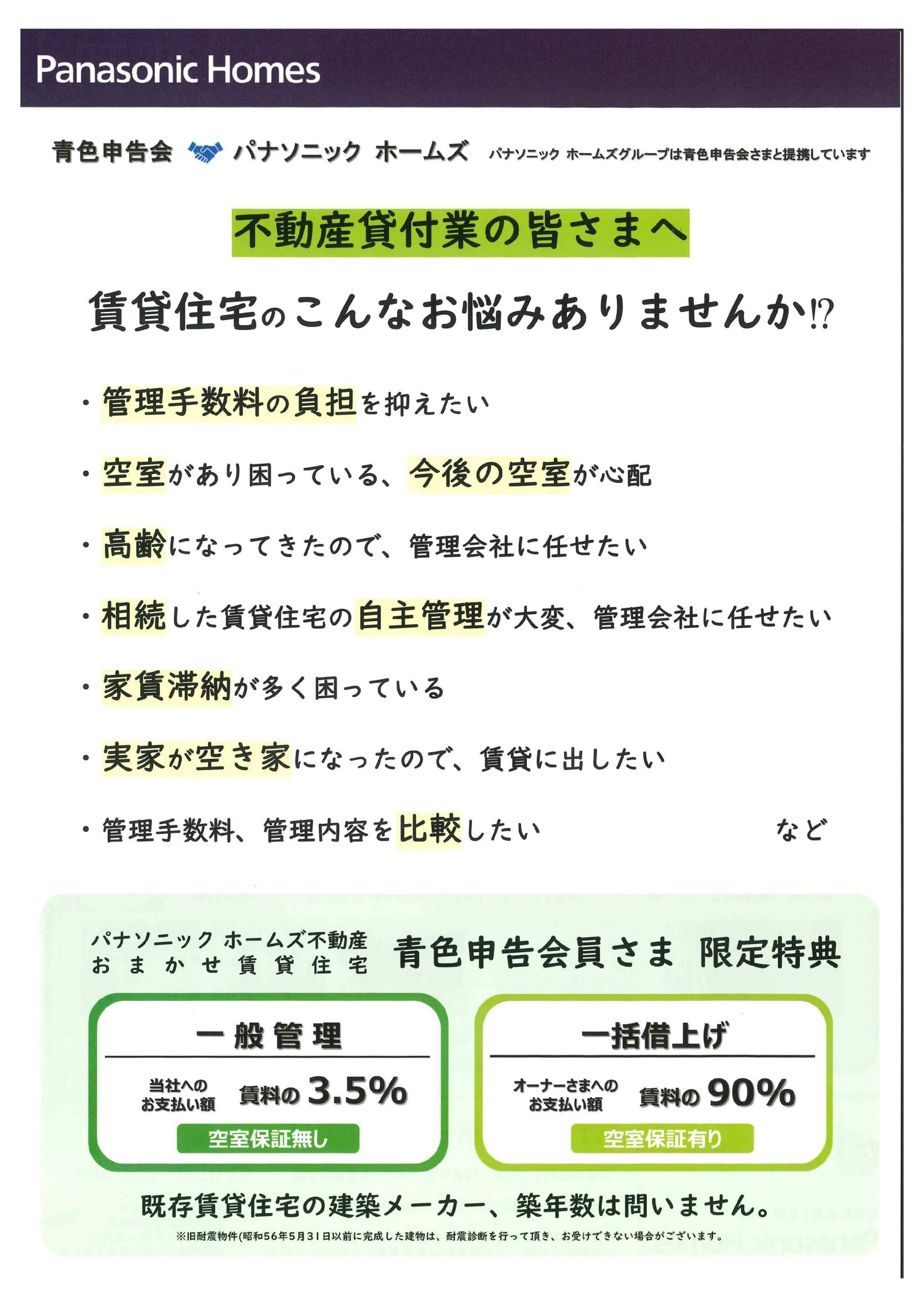 Panasonic Homes

青色申告会 パナソニック ホームズ パナソニック ホームズグループは青色申告会さまと提携しています

不動産貸付業の皆さまへ

賃貸住宅のこんなお悩みありませんか!?

・管理手数料の負担を抑えたい

・空室があり困っている、今後の空室が心配

・高齢になってきたので、管理会社に任せたい

・相続した賃貸住宅の自主管理が大変、管理会社に任せたい

・家賃滞納が多く困っている

・実家が空き家になったので、賃貸に出したい

・管理手数料、管理内容を比較したい など

パナソニック ホームズ不動産
おまかせ賃貸住宅

青色申告会員さま 限定特典

一般管理

当社への
お支払い額 賃料の 3.5%

空室保証無し

一括借上げ

オーナーさまへの
お支払い額 賃料の 90%

空室保証有り

既存賃貸住宅の建築メーカー、築年数は問いません。

※旧耐震物件(昭和56年5月31日以前に完成した建物は、耐震診断を行って頂き、お受けできない場合がございます。